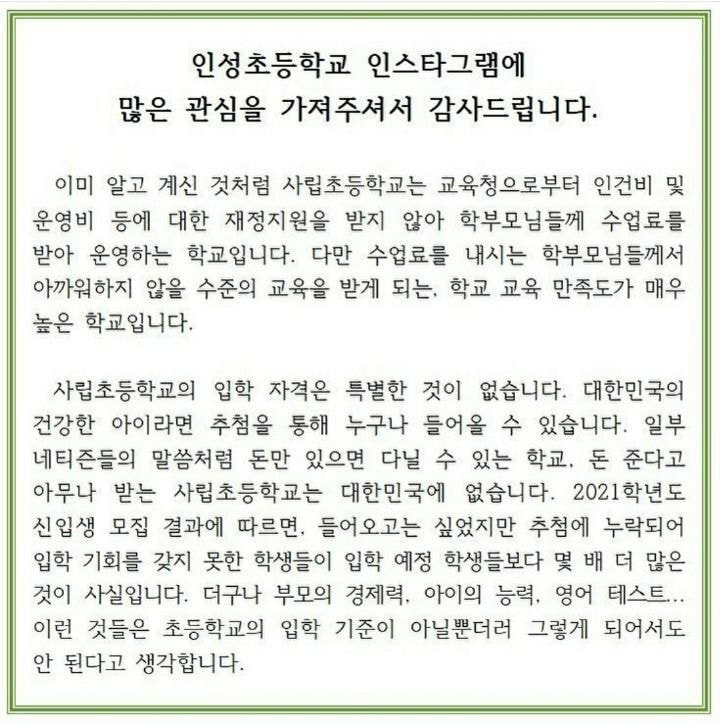 인성초등학교 인스타그램에
많은 관심을 가져주셔서 감사드립니다.

이미 알고 계신 것처럼 사립초등학교는 교육청으로부터 인건비 및 운영비 등에 대한 재정지원을 받지 않아 학부모님들께 수업료를 받아 운영하는 학교입니다. 다만 수업료를 내시는 학부모님들께서 아까워하지 않을 수준의 교육을 받게 되는, 학교 교육 만족도가 매우 높은 학교입니다.

사립초등학교의 입학 자격은 특별한 것이 없습니다. 대한민국의 건강한 아이라면 추첨을 통해 누구나 들어올 수 있습니다. 일부 네티즌들의 말씀처럼 돈만 있으면 다닐 수 있는 학교, 돈 준다고 아무나 받는 사립초등학교는 대한민국에 없습니다. 2021학년도 신입생 모집 결과에 따르면, 들어오고는 싶었지만 추첨에 누락되어 입학 기회를 갖지 못한 학생들이 입학 예정 학생들보다 몇 배 더 많은 것이 사실입니다. 더구나 부모의 경제력, 아이의 능력, 영어 테스트... 이런 것들은 초등학교의 입학 기준이 아닐뿐더러 그렇게 되어서도 안 된다고 생각합니다.